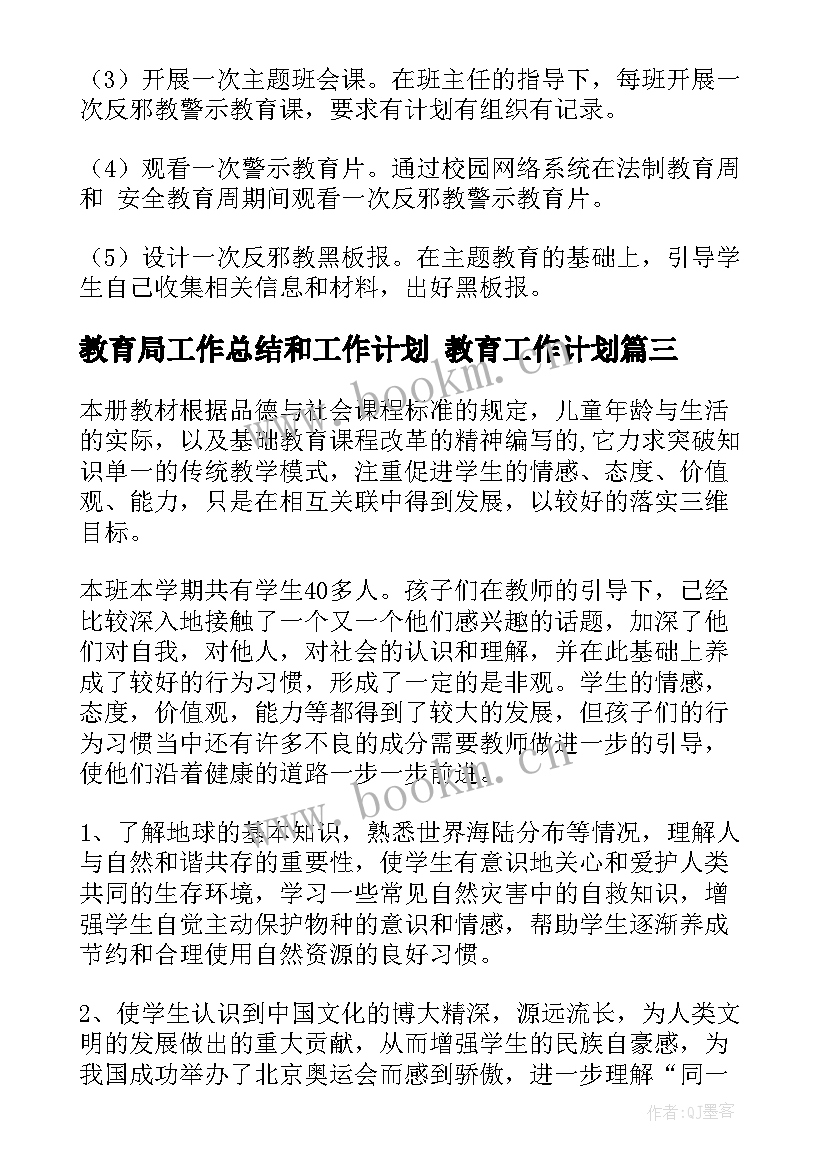 （3）开展一次主题班会课。在班主任的指导下，每班开展一次反邪教警示教育课，要求有计划有组织有记录。

（4）观看一次警示教育片。通过校园网络系统在法制教育周和 安全教育周期间观看一次反邪教警示教育片。

（5）设计一次反邪教黑板报。在主题教育的基础上，引导学生自己收集相关信息和材料，出好黑板报。

教育局工作总结和工作计划 教育工作计划篇三

本册教材根据品德与社会课程标准的规定，儿童年龄与生活的实际，以及基础教育课程改革的精神编写的,它力求突破知识单一的传统教学模式，注重促进学生的情感、态度、价值观、能力，只是在相互关联中得到发展，以较好的落实三维目标。

本班本学期共有学生40多人。孩子们在教师的引导下，已经比较深入地接触了一个又一个他们感兴趣的话题，加深了他们对自我，对他人，对社会的认识和理解，并在此基础上养成了较好的行为习惯，形成了一定的是非观。学生的情感，态度，价值观，能力等都得到了较大的发展，但孩子们的行为习惯当中还有许多不良的成分需要教师做进一步的引导，使他们沿着健康的道路一步一步前进。

1、了解地球的基本知识，熟悉世界海陆分布等情况，理解人与自然和谐共存的重要性，使学生有意识地关心和爱护人类共同的生存环境，学习一些常见自然灾害中的自救知识，增强学生自觉主动保护物种的意识和情感，帮助学生逐渐养成节约和合理使用自然资源的良好习惯。

2、使学生认识到中国文化的博大精深，源远流长，为人类文明的发展做出的重大贡献，从而增强学生的民族自豪感，为我国成功举办了北京奥运会而感到骄傲，进一步理解“同一

www.bookm.cn

www.bookm.cn

作者:QJ墨客